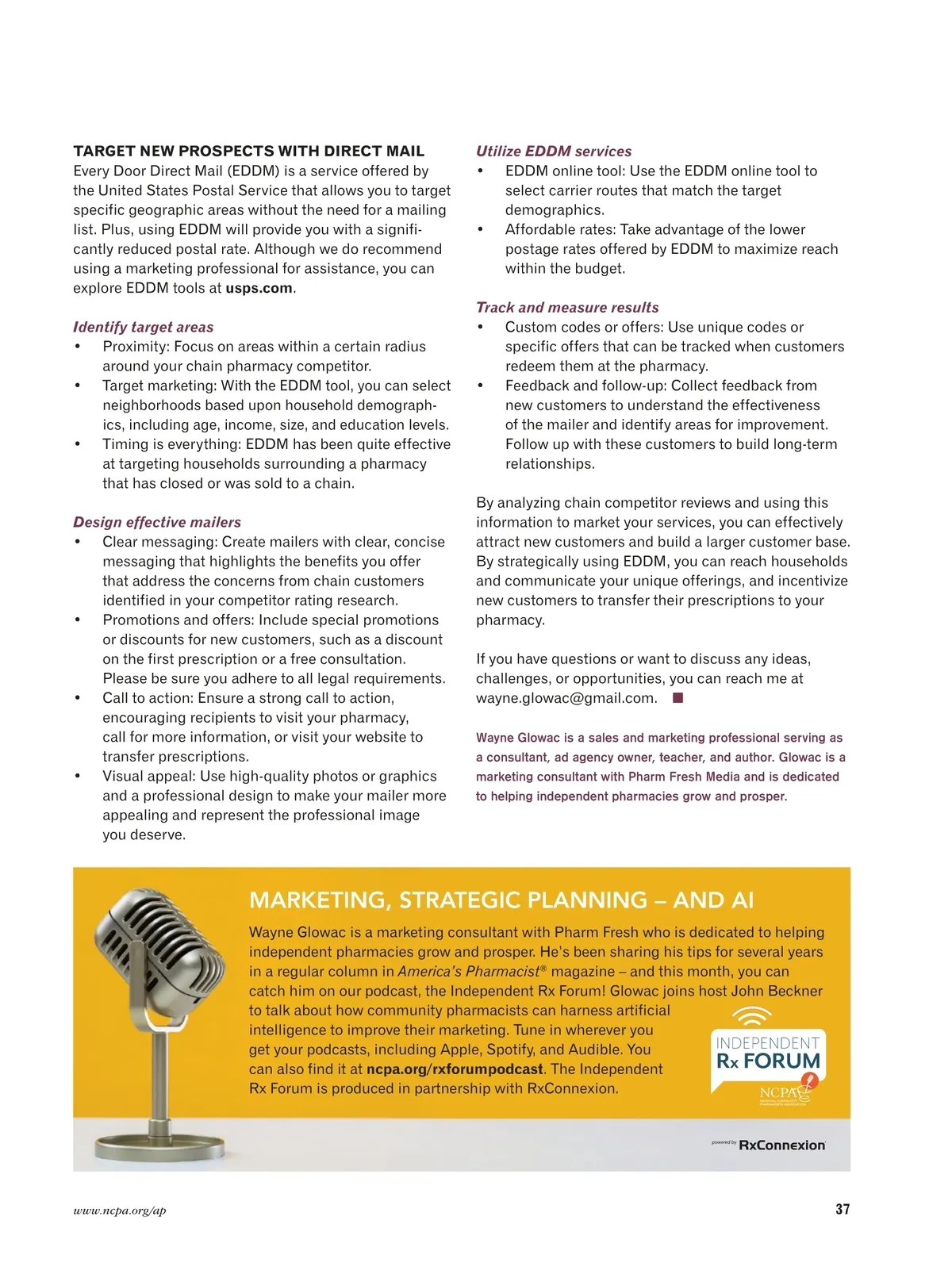 TARGET NEW PROSPECTS WITH DIRECT MAIL
Every Door Direct Mail (EDDM) is a service offered by the United States Postal Service that allows you to target specific geographic areas without the need for a mailing list. Plus, using EDDM will provide you with a significantly reduced postal rate. Although we do recommend using a marketing professional for assistance, you can explore EDDM tools at usps.com.

Identify target areas
• Proximity: Focus on areas within a certain radius around your chain pharmacy competitor.
• Target marketing: With the EDDM tool, you can select neighborhoods based upon household demographics, including age, income, size, and education levels.
• Timing is everything: EDDM has been quite effective at targeting households surrounding a pharmacy that has closed or was sold to a chain.

Design effective mailers
• Clear messaging: Create mailers with clear, concise messaging that highlights the benefits you offer that address the concerns from chain customers identified in your competitor rating research.
• Promotions and offers: Include special promotions or discounts for new customers, such as a discount on the first prescription or a free consultation. Please be sure you adhere to all legal requirements.
• Call to action: Ensure a strong call to action, encouraging recipients to visit your pharmacy, call for more information, or visit your website to transfer prescriptions.
• Visual appeal: Use high-quality photos or graphics and a professional design to make your mailer more appealing and represent the professional image you deserve.

Utilize EDDM services
• EDDM online tool: Use the EDDM online tool to select carrier routes that match the target demographics.
• Affordable rates: Take advantage of the lower postage rates offered by EDDM to maximize reach within the budget.

Track and measure results
• Custom codes or offers: Use unique codes or specific offers that can be tracked when customers redeem them at the pharmacy.
• Feedback and follow-up: Collect feedback from new customers to understand the effectiveness of the mailer and identify areas for improvement. Follow up with these customers to build long-term relationships.

By analyzing chain competitor reviews and using this information to market your services, you can effectively attract new customers and build a larger customer base. By strategically using EDDM, you can reach households and communicate your unique offerings, and incentivize new customers to transfer their prescriptions to your pharmacy.

If you have questions or want to discuss any ideas, challenges, or opportunities, you can reach me at wayne.glowac@gmail.com. ■

Wayne Glowac is a sales and marketing professional serving as a consultant, ad agency owner, teacher, and author. Glowac is a marketing consultant with Pharm Fresh Media and is dedicated to helping independent pharmacies grow and prosper.

MARKETING, STRATEGIC PLANNING – AND AI
Wayne Glowac is a marketing consultant with Pharm Fresh who is dedicated to helping independent pharmacies grow and prosper. He's been sharing his tips for several years in a regular column in America's Pharmacist® magazine – and this month, you can catch him on our podcast, the Independent Rx Forum! Glowac joins host John Beckner to talk about how community pharmacists can harness artificial intelligence to improve their marketing. Tune in wherever you get your podcasts, including Apple, Spotify, and Audible. You can also find it at ncpa.org/rxforumpodcast. The Independent Rx Forum is produced in partnership with RxConnexion.

INDEPENDENT Rx FORUM
NCPA
powered by RxConnexion

www.ncpa.org/ap
37